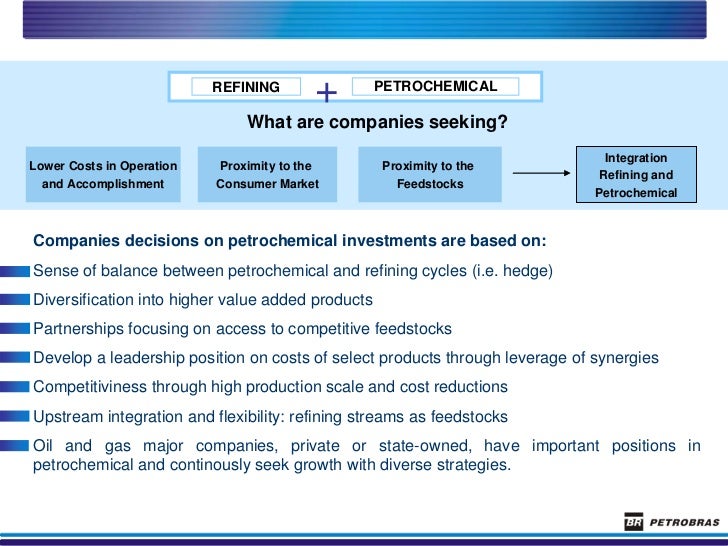 REFINING + PETROCHEMICAL

What are companies seeking?

Lower Costs in Operation and Accomplishment

Proximity to the Consumer Market

Proximity to the Feedstocks

Integration Refining and Petrochemical

Companies decisions on petrochemical investments are based on:

Sense of balance between petrochemical and refining cycles (i.e. hedge)

Diversification into higher value added products

Partnerships focusing on access to competitive feedstocks

Develop a leadership position on costs of select products through leverage of synergies

Competitiviness through high production scale and cost reductions

Upstream integration and flexibility: refining streams as feedstocks

Oil and gas major companies, private or state-owned, have important positions in petrochemical and continously seek growth with diverse strategies.

BR PETROBRAS